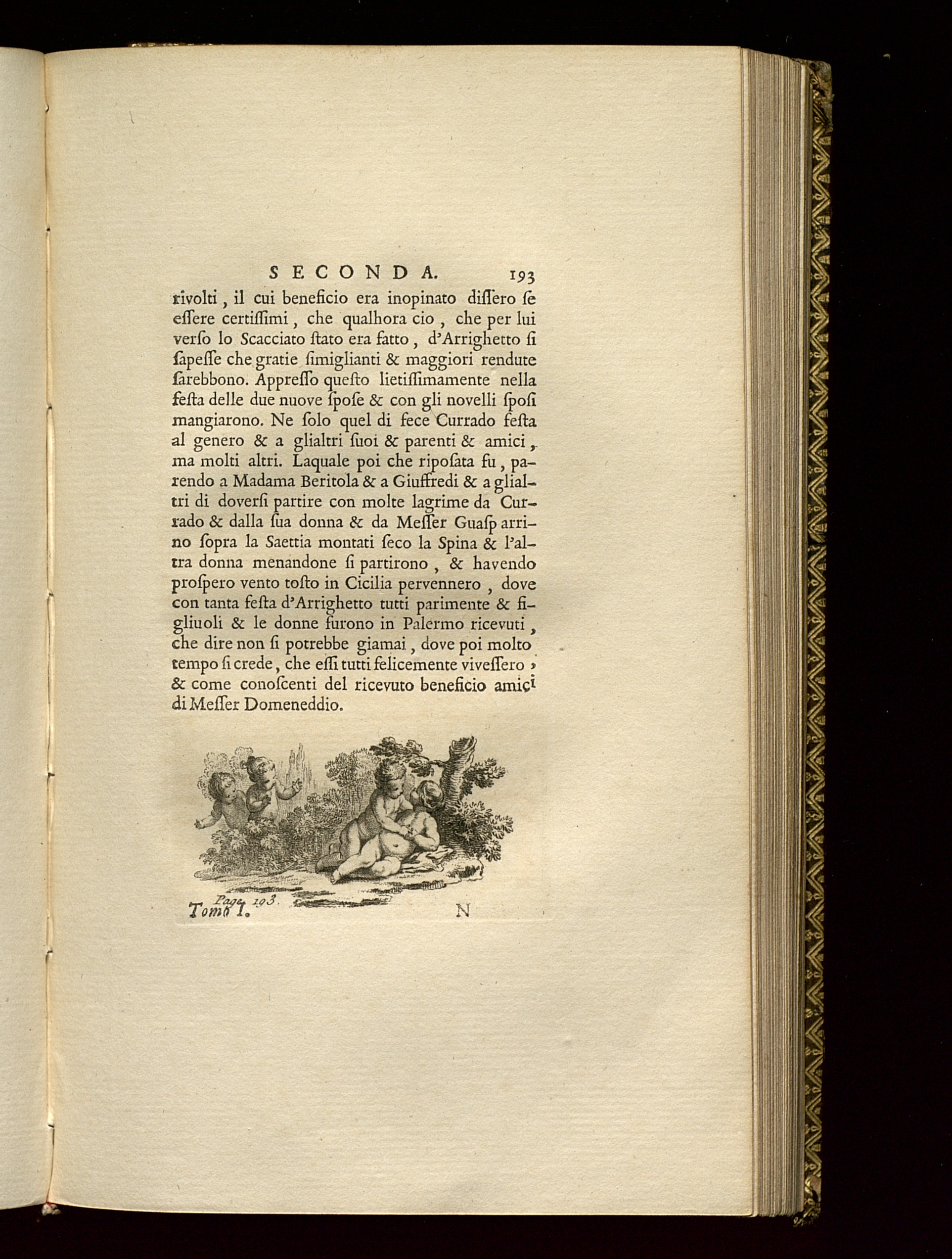 SECONDA. 193

rivolti, il cui beneficio era inopinato disſero ſe eſſere certiſſimi, che qualhora cio, che per lui verſo lo Scacciato ſtato era fatto, d'Arrighetto ſi ſapeſſe che gratie ſimiglianti & maggiori rendute ſarebbono. Appreſſo queſto lietiſſimamente nella feſta delle due nuove ſpoſe & con gli novelli ſpoſi mangiarono. Ne ſolo quel di fece Currado feſta al genero & a glialtri ſuoi & parenti & amici, ma molti altri. Laquale poi che riposata fu, parendo a Madama Beritola & a Giuffredi & a glialtri di doverſi partire con molte lagrime da Currado & dalla ſua donna & da Meſſer Guaſp arrino ſopra la Saettia montati ſeco la Spina & l'altra donna menandone ſi partirono, & havendo proſpero vento toſto in Cicilia pervennero, dove con tanta feſta d'Arrighetto tutti parimente & figliuoli & le donne furono in Palermo ricevuti, che dire non ſi potrebbe giamai, dove poi molto tempo ſi crede, che eſſi tutti felicemente viveſſero, & come conoſcenti del ricevuto beneficio amici di Meſſer Domeneddio.

Page 193.
Tomo I. N